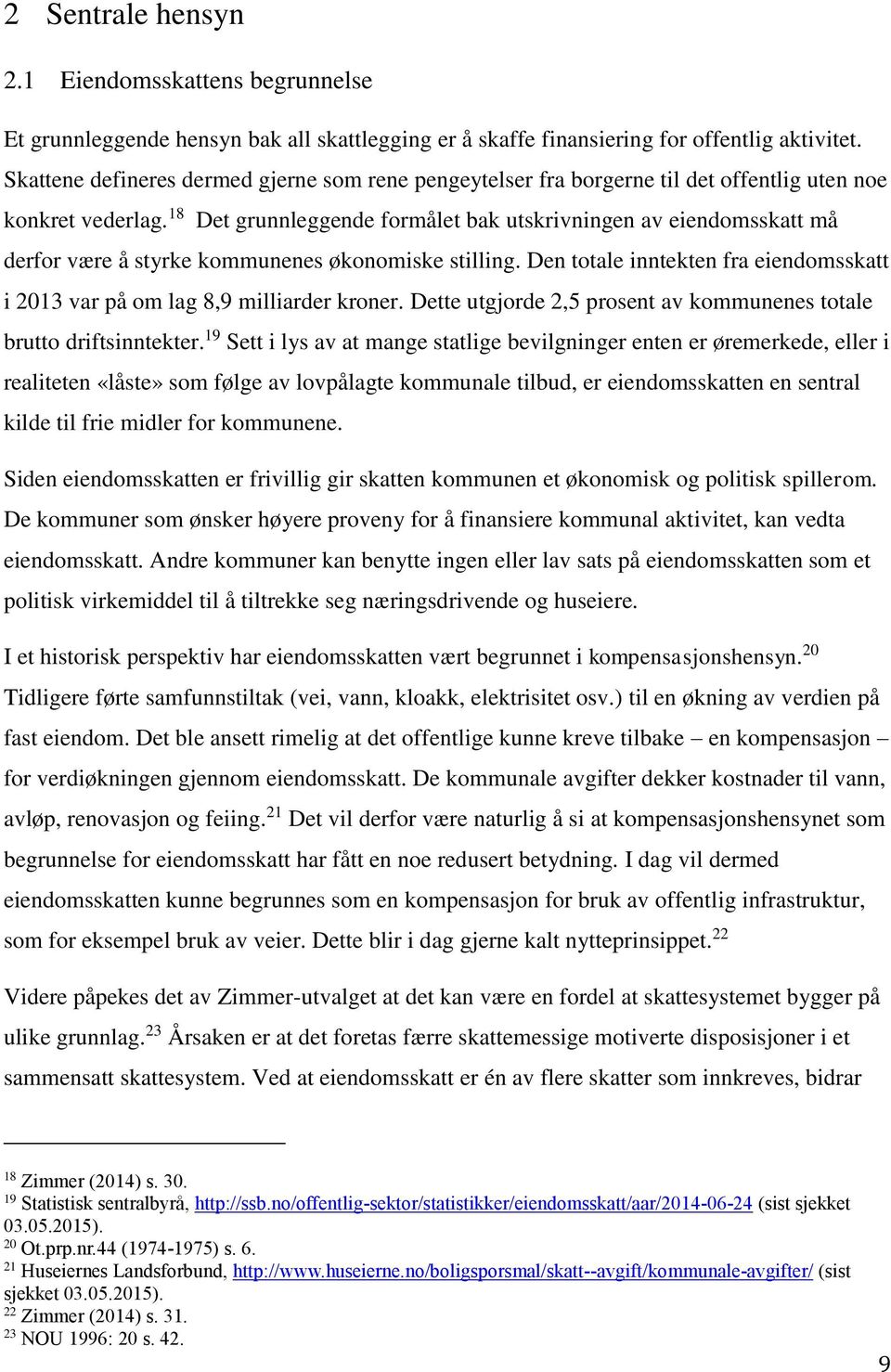 2 Sentrale hensyn

2.1 Eiendomsskattens begrunnelse

Et grunnleggende hensyn bak all skattlegging er å skaffe finansiering for offentlig aktivitet. Skattene defineres dermed gjerne som rene pengeytelser fra borgerne til det offentlig uten noe konkret vederlag.$^{18}$ Det grunnleggende formålet bak utskrivningen av eiendomsskatt må derfor være å styrke kommunenes økonomiske stilling. Den totale inntekten fra eiendomsskatt i 2013 var på om lag 8,9 milliarder kroner. Dette utgjorde 2,5 prosent av kommunenes totale brutto driftsinntekter.$^{19}$ Sett i lys av at mange statlige bevilgninger enten er øremerkede, eller i realiteten «låste» som følge av lovpålagte kommunale tilbud, er eiendomsskatten en sentral kilde til frie midler for kommunene.

Siden eiendomsskatten er frivillig gir skatten kommunen et økonomisk og politisk spillerom. De kommuner som ønsker høyere proveny for å finansiere kommunal aktivitet, kan vedta eiendomsskatt. Andre kommuner kan benytte ingen eller lav sats på eiendomsskatten som et politisk virkemiddel til å tiltrekke seg næringsdrivende og huseiere.

I et historisk perspektiv har eiendomsskatten vært begrunnet i kompensasjonshensyn.$^{20}$ Tidligere førte samfunnstiltak (vei, vann, kloakk, elektrisitet osv.) til en økning av verdien på fast eiendom. Det ble ansett rimelig at det offentlige kunne kreve tilbake – en kompensasjon – for verdiøkningen gjennom eiendomsskatt. De kommunale avgifter dekker kostnader til vann, avløp, renovasjon og feiing.$^{21}$ Det vil derfor være naturlig å si at kompensasjonshensynet som begrunnelse for eiendomsskatt har fått en noe redusert betydning. I dag vil dermed eiendomsskatten kunne begrunnes som en kompensasjon for bruk av offentlig infrastruktur, som for eksempel bruk av veier. Dette blir i dag gjerne kalt nytteprinsippet.$^{22}$

Videre påpekes det av Zimmer-utvalget at det kan være en fordel at skattesystemet bygger på ulike grunnlag.$^{23}$ Årsaken er at det foretas færre skattemessige motiverte disposisjoner i et sammensatt skattesystem. Ved at eiendomsskatt er én av flere skatter som innkreves, bidrar

$^{18}$ Zimmer (2014) s. 30.
$^{19}$ Statistisk sentralbyrå, http://ssb.no/offentlig-sektor/statistikker/eiendomsskatt/aar/2014-06-24 (sist sjekket 03.05.2015).
$^{20}$ Ot.prp.nr.44 (1974-1975) s. 6.
$^{21}$ Huseiernes Landsforbund, http://www.huseierne.no/boligsporsmal/skatt--avgift/kommunale-avgifter/ (sist sjekket 03.05.2015).
$^{22}$ Zimmer (2014) s. 31.
$^{23}$ NOU 1996: 20 s. 42.

9